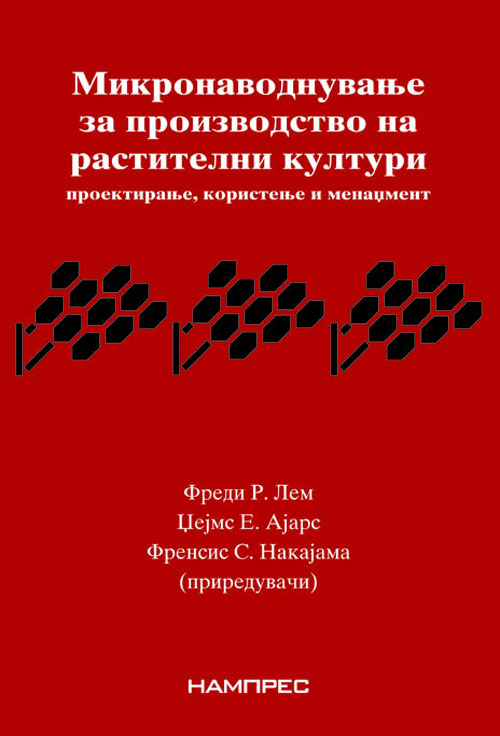 Микронаводнување за производство на растителни култури
проектирање, користење и менаџмент

Фреди Р. Лем
Џејмс Е. Ајарс
Френсис С. Накајама
(приредувачи)

НАМПРЕС